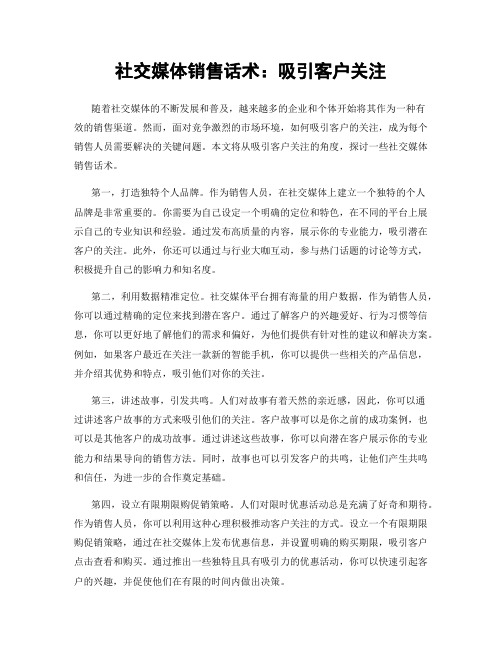 社交媒体销售话术：吸引客户关注

随着社交媒体的不断发展和普及，越来越多的企业和个体开始将其作为一种有效的销售渠道。然而，面对竞争激烈的市场环境，如何吸引客户的关注，成为每个销售人员需要解决的关键问题。本文将从吸引客户关注的角度，探讨一些社交媒体销售话术。

第一，打造独特个人品牌。作为销售人员，在社交媒体上建立一个独特的个人品牌是非常重要的。你需要为自己设定一个明确的定位和特色，在不同的平台上展示自己的专业知识和经验。通过发布高质量的内容，展示你的专业能力，吸引潜在客户的关注。此外，你还可以通过与行业大咖互动，参与热门话题的讨论等方式，积极提升自己的影响力和知名度。

第二，利用数据精准定位。社交媒体平台拥有海量的用户数据，作为销售人员，你可以通过精确的定位来找到潜在客户。通过了解客户的兴趣爱好、行为习惯等信息，你可以更好地了解他们的需求和偏好，为他们提供有针对性的建议和解决方案。例如，如果客户最近在关注一款新的智能手机，你可以提供一些相关的产品信息，并介绍其优势和特点，吸引他们对你的关注。

第三，讲述故事，引发共鸣。人们对故事有着天然的亲近感，因此，你可以通过讲述客户故事的方式来吸引他们的关注。客户故事可以是你之前的成功案例，也可以是其他客户的成功故事。通过讲述这些故事，你可以向潜在客户展示你的专业能力和结果导向的销售方法。同时，故事也可以引发客户的共鸣，让他们产生共鸣和信任，为进一步的合作奠定基础。

第四，设立有限期限购促销策略。人们对限时优惠活动总是充满了好奇和期待。作为销售人员，你可以利用这种心理积极推动客户关注的方式。设立一个有限期限购促销策略，通过在社交媒体上发布优惠信息，并设置明确的购买期限，吸引客户点击查看和购买。通过推出一些独特且具有吸引力的优惠活动，你可以快速引起客户的兴趣，并促使他们在有限的时间内做出决策。